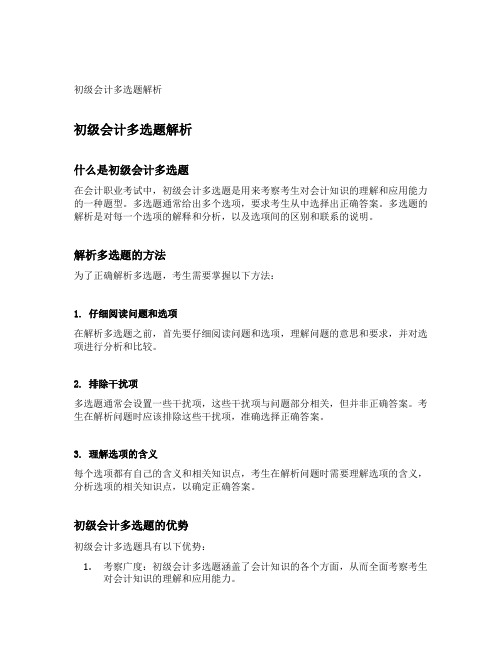 初级会计多选题解析

初级会计多选题解析

什么是初级会计多选题

在会计职业考试中，初级会计多选题是用来考察考生对会计知识的理解和应用能力的一种题型。多选题通常给出多个选项，要求考生从中选择出正确答案。多选题的解析是对每一个选项的解释和分析，以及选项间的区别和联系的说明。

解析多选题的方法

为了正确解析多选题，考生需要掌握以下方法：

1. 仔细阅读问题和选项

在解析多选题之前，首先要仔细阅读问题和选项，理解问题的意思和要求，并对选项进行分析和比较。

2. 排除干扰项

多选题通常会设置一些干扰项，这些干扰项与问题部分相关，但并非正确答案。考生在解析问题时应该排除这些干扰项，准确选择正确答案。

3. 理解选项的含义

每个选项都有自己的含义和相关知识点，考生在解析问题时需要理解选项的含义，分析选项的相关知识点，以确定正确答案。

初级会计多选题的优势

初级会计多选题具有以下优势：

1. 考察广度：初级会计多选题涵盖了会计知识的各个方面，从而全面考察考生对会计知识的理解和应用能力。